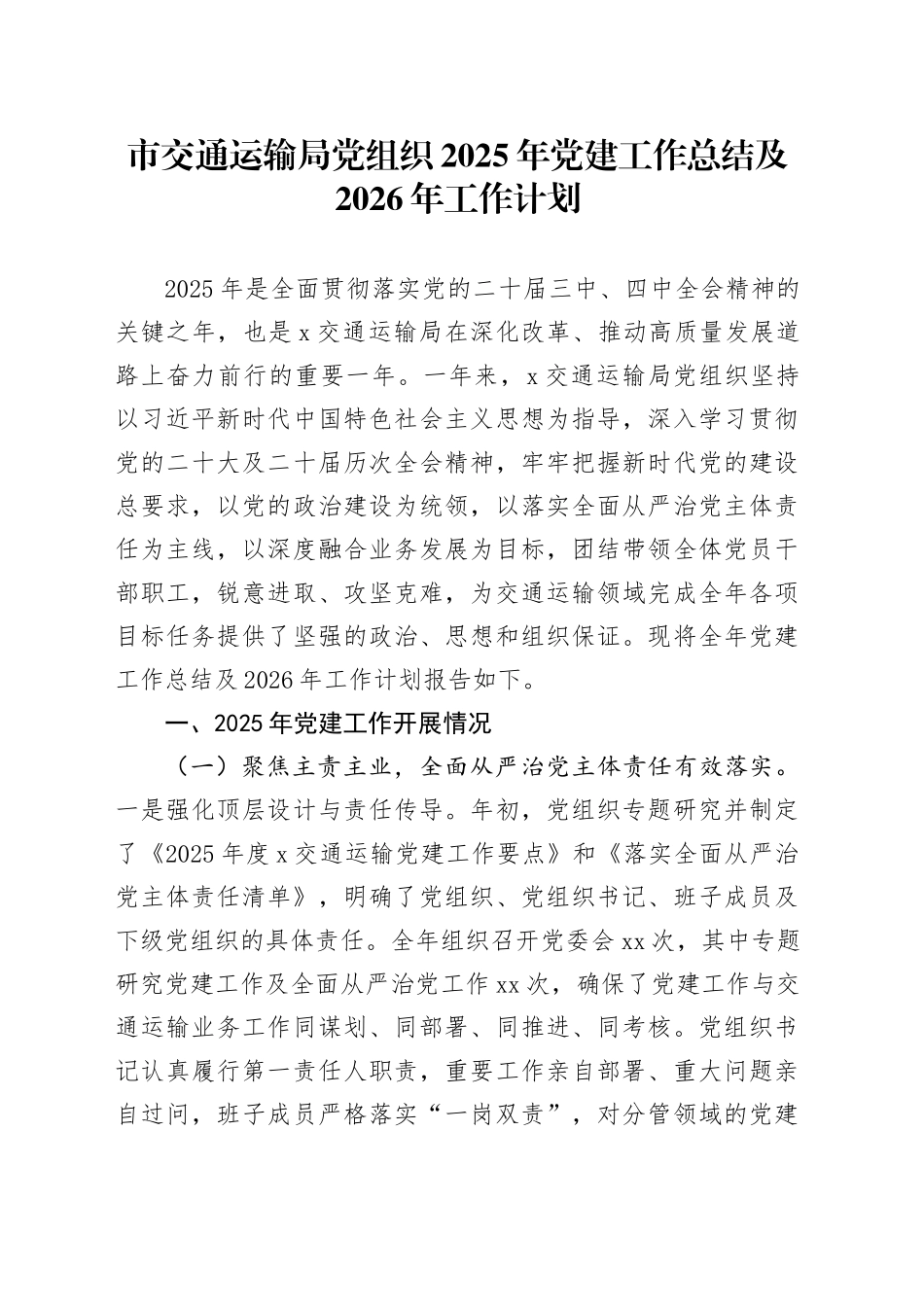 市交通运输局党组织2025年党建工作总结及2026年工作计划

2025年是全面贯彻落实党的二十届三中、四中全会精神的关键之年，也是x交通运输局在深化改革、推动高质量发展道路上奋力前行的重要一年。一年来，x交通运输局党组织坚持以习近平新时代中国特色社会主义思想为指导，深入学习贯彻党的二十大及二十届历次全会精神，牢牢把握新时代党的建设总要求，以党的政治建设为统领，以落实全面从严治党主体责任为主线，以深度融合业务发展为目标，团结带领全体党员干部职工，锐意进取、攻坚克难，为交通运输领域完成全年各项目标任务提供了坚强的政治、思想和组织保证。现将全年党建工作总结及2026年工作计划报告如下。

一、2025年党建工作开展情况

（一）聚焦主责主业，全面从严治党主体责任有效落实。一是强化顶层设计与责任传导。年初，党组织专题研究并制定了《2025年度x交通运输党建工作要点》和《落实全面从严治党主体责任清单》，明确了党组织、党组织书记、班子成员及下级党组织的具体责任。全年组织召开党委会xx次，其中专题研究党建工作及全面从严治党工作xx次，确保了党建工作与交通运输业务工作同谋划、同部署、同推进、同考核。党组织书记认真履行第一责任人职责，重要工作亲自部署、重大问题亲自过问，班子成员严格落实“一岗双责”，对分管领域的党建